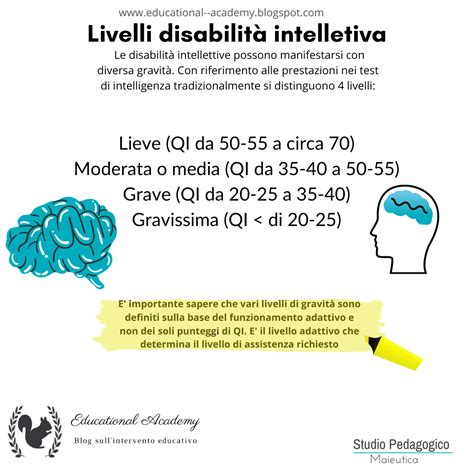 www.educational--academy.blogspot.com

Livelli disabilità intelletiva

Le disabilità intellettive possono manifestarsi con diversa gravità. Con riferimento alle prestazioni nei test di intelligenza tradizionalmente si distinguono 4 livelli:

Lieve (QI da 50-55 a circa 70)
Moderata o media (QI da 35-40 a 50-55)
Grave (QI da 20-25 a 35-40)
Gravissima (QI < di 20-25)

E' importante sapere che vari livelli di gravità sono definiti sulla base del funzionamento adattivo e non dei soli punteggi di QI. E' il livello adattivo che determina il livello di assistenza richiesto

Educational Academy
Blog sull'intervento educativo

Studio Pedagogico
Maieutica